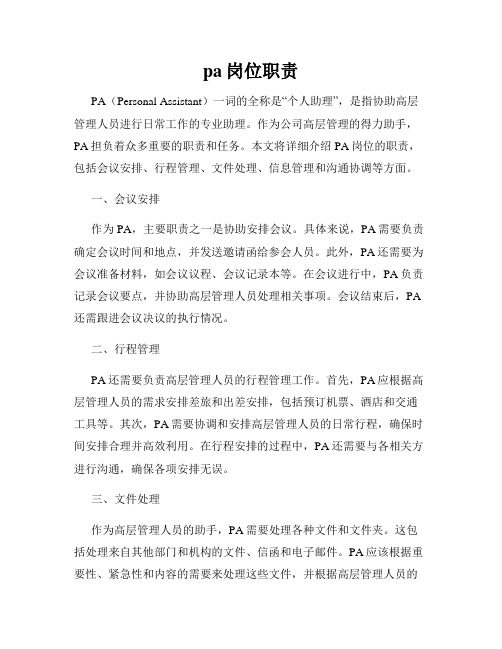 pa 岗位职责

PA（Personal Assistant）一词的全称是“个人助理”，是指协助高层管理人员进行日常工作的专业助理。作为公司高层管理的得力助手，PA 担负着众多重要的职责和任务。本文将详细介绍 PA 岗位的职责，包括会议安排、行程管理、文件处理、信息管理和沟通协调等方面。

一、会议安排

作为 PA，主要职责之一是协助安排会议。具体来说，PA 需要负责确定会议时间和地点，并发送邀请函给参会人员。此外，PA 还需要为会议准备材料，如会议议程、会议记录本等。在会议进行中，PA 负责记录会议要点，并协助高层管理人员处理相关事项。会议结束后，PA 还需跟进会议决议的执行情况。

二、行程管理

PA 还需要负责高层管理人员的行程管理工作。首先，PA 应根据高层管理人员的需求安排差旅和出差安排，包括预订机票、酒店和交通工具等。其次，PA 需要协调和安排高层管理人员的日常行程，确保时间安排合理并高效利用。在行程安排的过程中，PA 还需要与各相关方进行沟通，确保各项安排无误。

三、文件处理

作为高层管理人员的助手，PA 需要处理各种文件和文件夹。这包括处理来自其他部门和机构的文件、信函和电子邮件。PA 应该根据重要性、紧急性和内容的需要来处理这些文件，并根据高层管理人员的